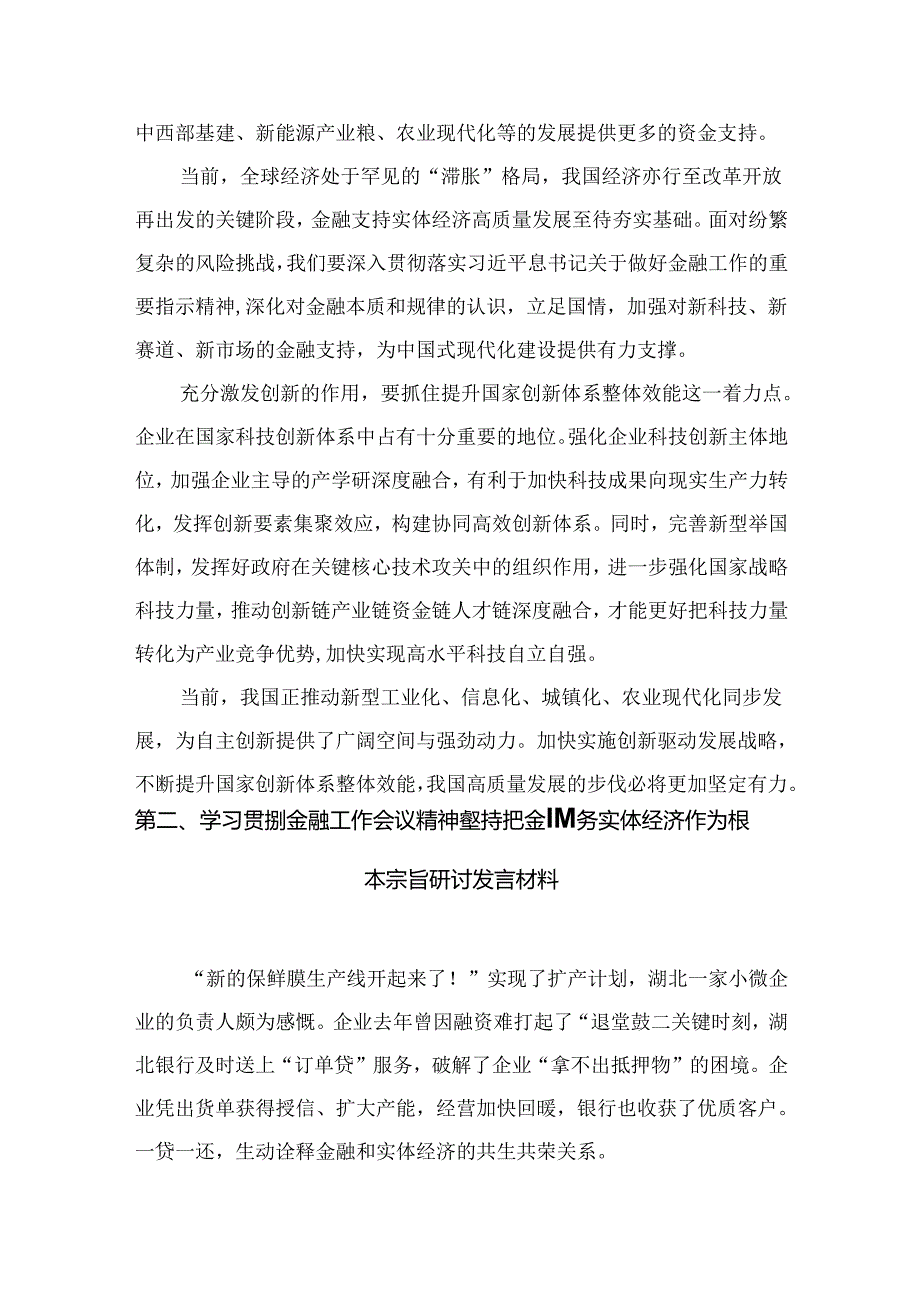 中西部基建、新能源产业粮、农业现代化等的发展提供更多的资金支持。

当前，全球经济处于罕见的“滞胀”格局，我国经济亦行至改革开放再出发的关键阶段，金融支持实体经济高质量发展至待夯实基础。面对纷繁复杂的风险挑战，我们要深入贯彻落实习近平息书记关于做好金融工作的重要指示精神，深化对金融本质和规律的认识，立足国情，加强对新科技、新赛道、新市场的金融支持，为中国式现代化建设提供有力支撑。

充分激发创新的作用，要抓住提升国家创新体系整体效能这一着力点。企业在国家科技创新体系中占有十分重要的地位。强化企业科技创新主体地位，加强企业主导的产学研深度融合，有利于加快科技成果向现实生产力转化，发挥创新要素集聚效应，构建协同高效创新体系。同时，完善新型举国体制，发挥好政府在关键核心技术攻关中的组织作用，进一步强化国家战略科技力量，推动创新链产业链资金链人才链深度融合，才能更好把科技力量转化为产业竞争优势，加快实现高水平科技自立自强。

当前，我国正推动新型工业化、信息化、城镇化、农业现代化同步发展，为自主创新提供了广阔空间与强劲动力。加快实施创新驱动发展战略，不断提升国家创新体系整体效能，我国高质量发展的步伐必将更加坚定有力。

第二、学习贯捌金融工作会议精神壑持把金IM务实体经济作为根本宗旨研讨发言材料

“新的保鲜膜生产线开起来了！”实现了扩产计划，湖北一家小微企业的负责人颇为感慨。企业去年曾因融资难打起了“退堂鼓二关键时刻，湖北银行及时送上“订单贷”服务，破解了企业“拿不出抵押物”的困境。企业凭出货单获得授信、扩大产能，经营加快回暖，银行也收获了优质客户。一贷一还，生动诠释金融和实体经济的共生共荣关系。